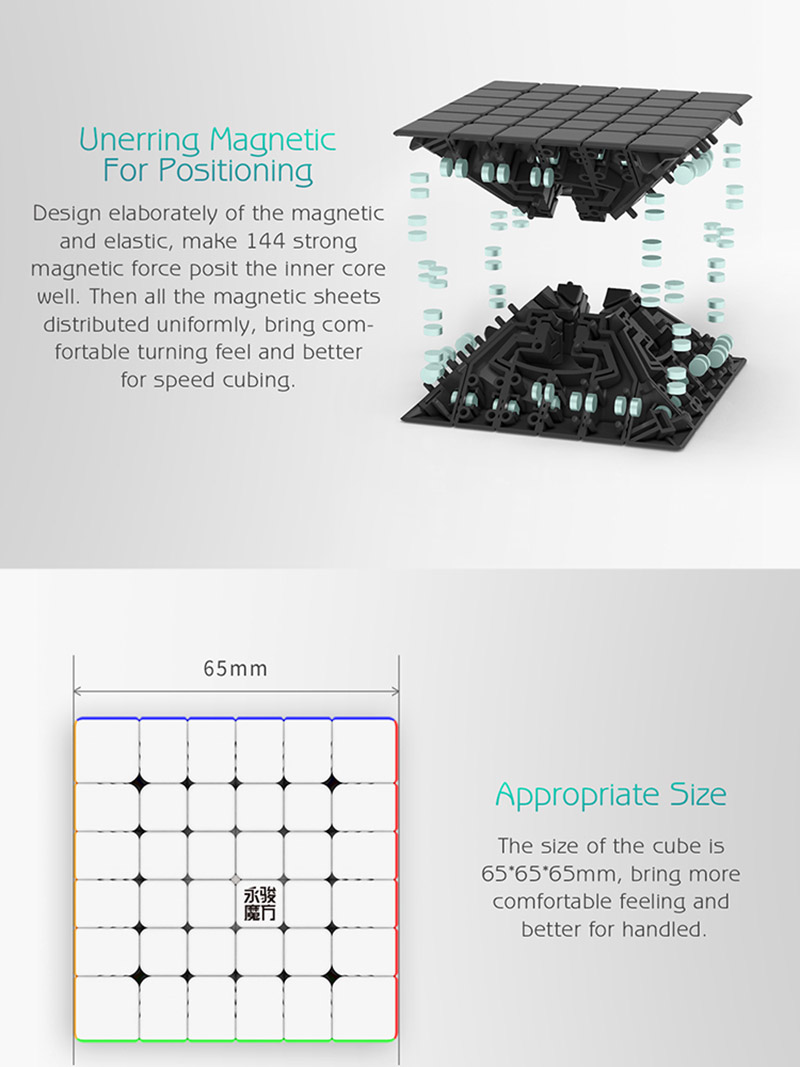 Unerring Magnetic For Positioning

Design elaborately of the magnetic and elastic, make 144 strong magnetic force posit the inner core well. Then all the magnetic sheets distributed uniformly, bring comfortable turning feel and better for speed cubing.

65mm

永骏魔方

Appropriate Size

The size of the cube is 65*65*65mm, bring more comfortable feeling and better for handled.